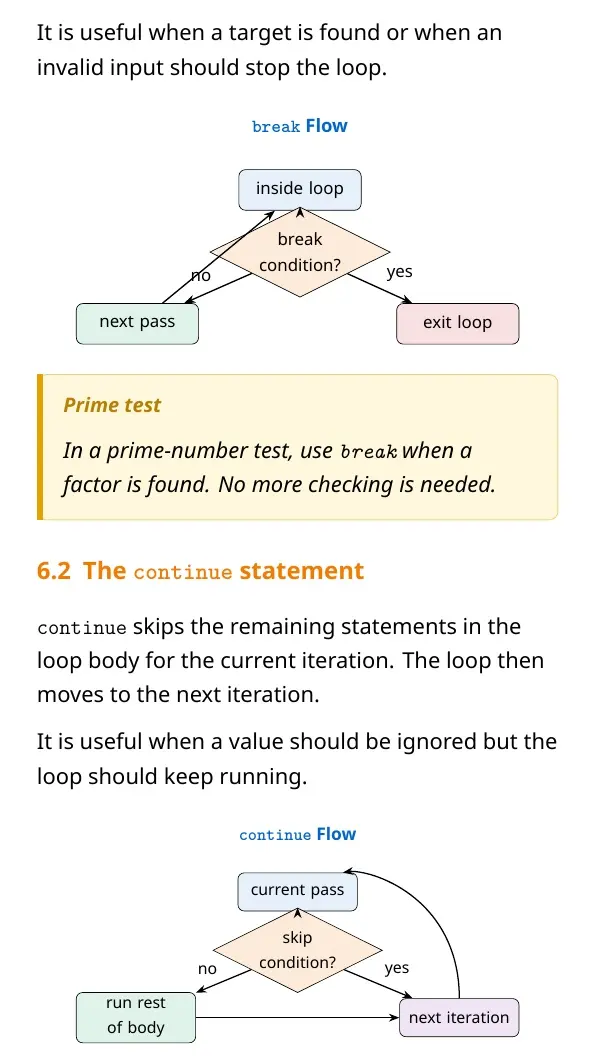 It is useful when a target is found or when an invalid input should stop the loop.

break Flow

inside loop

break condition?

no

yes

next pass

exit loop

Prime test

In a prime-number test, use break when a factor is found. No more checking is needed.

6.2 The continue statement

continue skips the remaining statements in the loop body for the current iteration. The loop then moves to the next iteration.

It is useful when a value should be ignored but the loop should keep running.

continue Flow

current pass

skip condition?

no

yes

run rest of body

next iteration